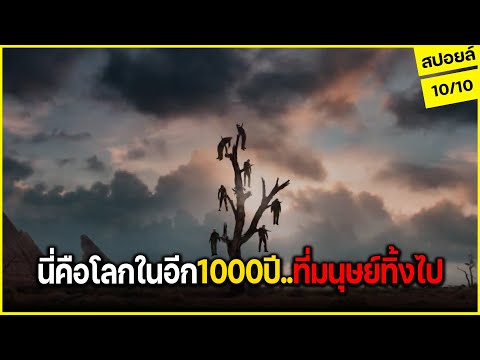 สปอยล์
10/10

นี่คือโลกในอีก1000ปี..ที่มนุษย์ทิ้งไป